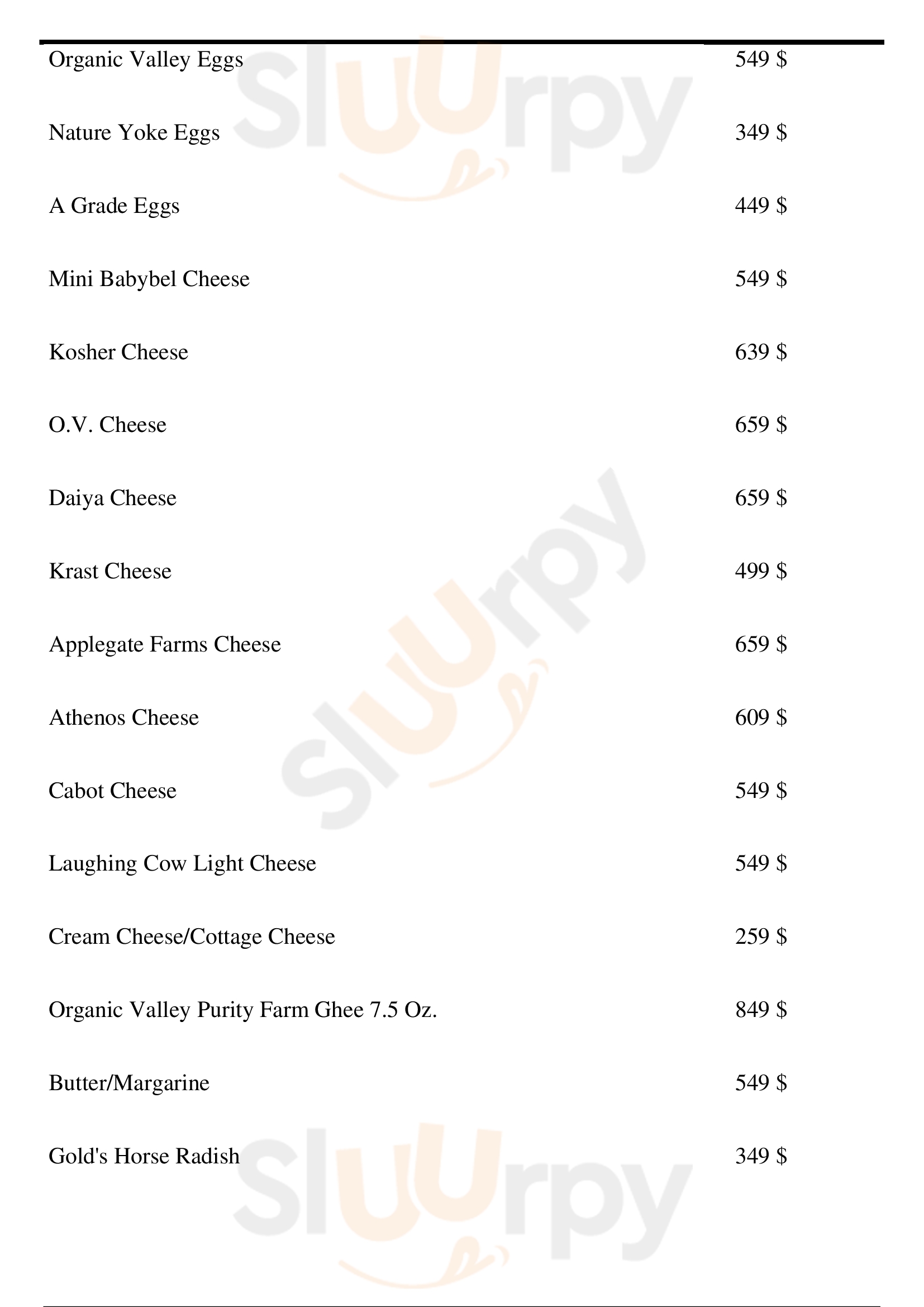 Organic Valley Eggs 549 $

Nature Yoke Eggs 349 $

A Grade Eggs 449 $

Mini Babybel Cheese 549 $

Kosher Cheese 639 $

O.V. Cheese 659 $

Daiya Cheese 659 $

Krast Cheese 499 $

Applegate Farms Cheese 659 $

Athenos Cheese 609 $

Cabot Cheese 549 $

Laughing Cow Light Cheese 549 $

Cream Cheese/Cottage Cheese 259 $

Organic Valley Purity Farm Ghee 7.5 Oz. 849 $

Butter/Margarine 549 $

Gold's Horse Radish 349 $

Sluurpy